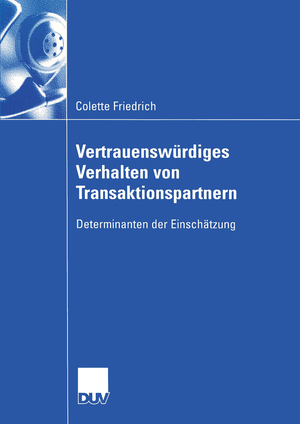 Colette Friedrich

Vertrauenswürdiges Verhalten von Transaktionspartnern

Determinanten der Einschätzung

DUV